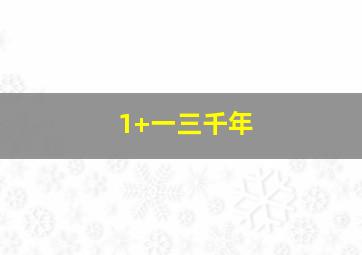 1+一三千年